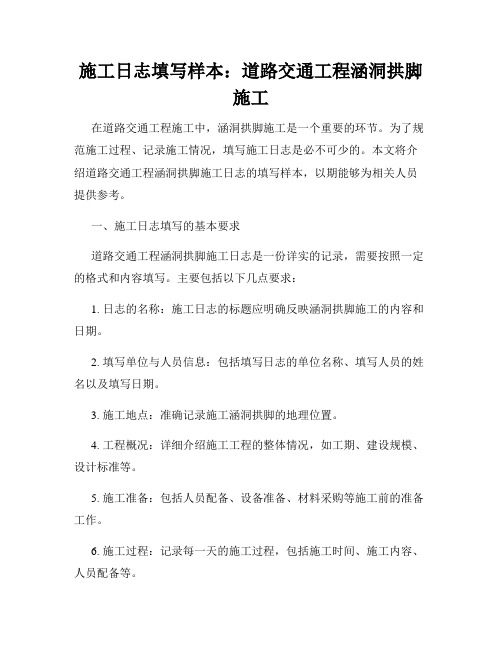 施工日志填写样本：道路交通工程涵洞拱脚施工

在道路交通工程施工中，涵洞拱脚施工是一个重要的环节。为了规范施工过程、记录施工情况，填写施工日志是必不可少的。本文将介绍道路交通工程涵洞拱脚施工日志的填写样本，以期能够为相关人员提供参考。

一、施工日志填写的基本要求

道路交通工程涵洞拱脚施工日志是一份详实的记录，需要按照一定的格式和内容填写。主要包括以下几点要求：

1. 日志的名称：施工日志的标题应明确反映涵洞拱脚施工的内容和日期。

2. 填写单位与人员信息：包括填写日志的单位名称、填写人员的姓名以及填写日期。

3. 施工地点：准确记录施工涵洞拱脚的地理位置。

4. 工程概况：详细介绍施工工程的整体情况，如工期、建设规模、设计标准等。

5. 施工准备：包括人员配备、设备准备、材料采购等施工前的准备工作。

6. 施工过程：记录每一天的施工过程，包括施工时间、施工内容、人员配备等。